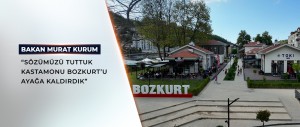 BAKAN MURAT KURUM

"SÖZÜMÜZÜ TUTTUK KASTAMONU BOZKURT'U AYAĞA KALDIRDIK"

BOZKURT

TOKİ